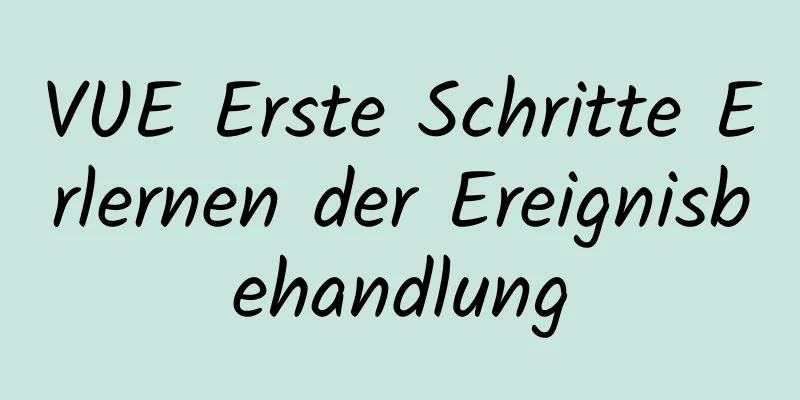 VUE Erste Schritte Erlernen der Ereignisbehandlung